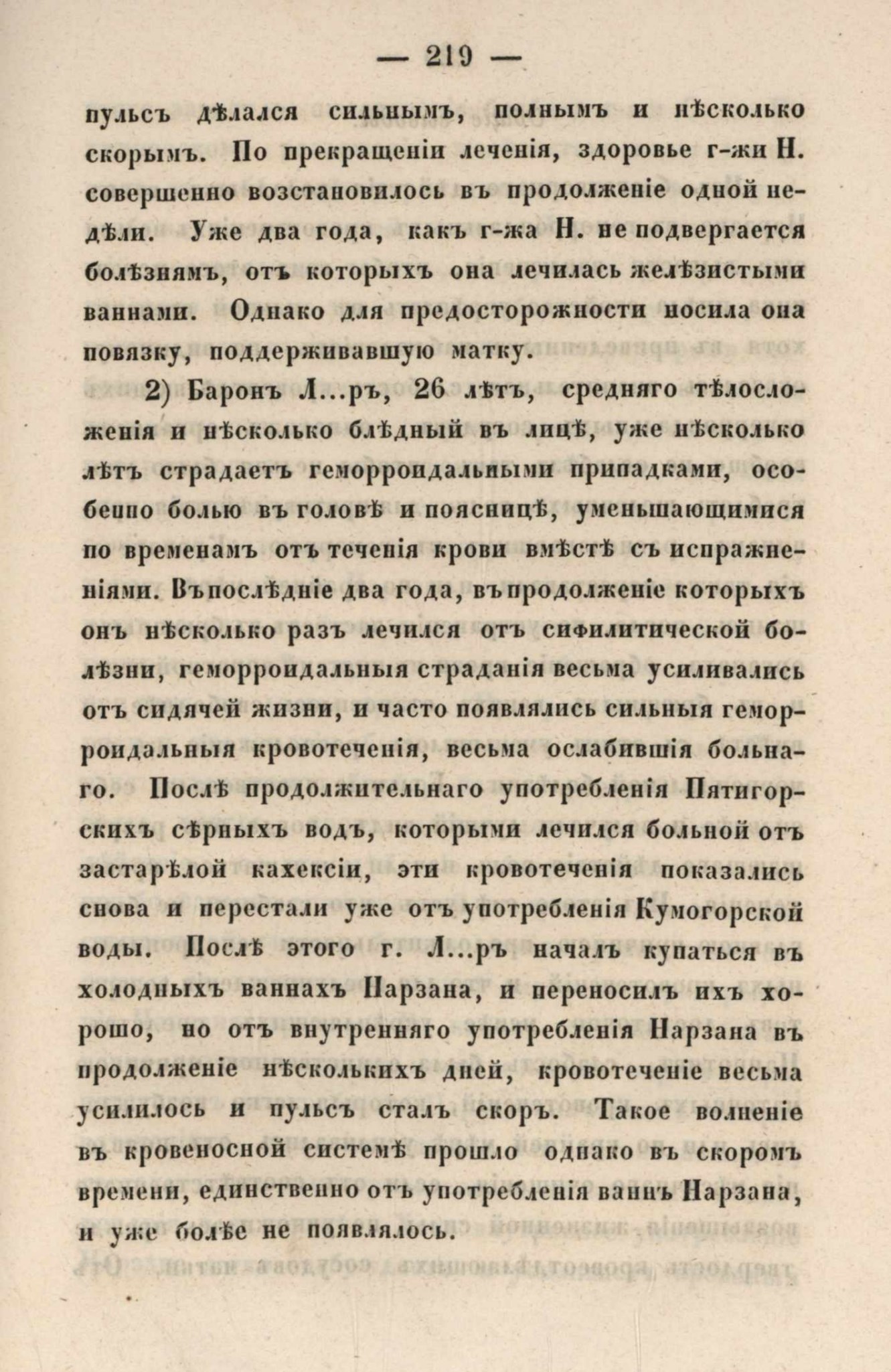 — 219 —

пульсъ дѣлался сильнымъ, полнымъ и нѣсколько скорымъ. По прекращеніи леченія, здоровье г-жи Н. совершенно возстановилось въ продолженіе одной недѣли. Уже два года, какъ г-жа Н. не подвергается болѣзнямъ, отъ которыхъ она лечилась желѣзистыми ваннами. Однако для предосторожности носила она повязку, поддерживавшую матку.

2) Баронъ Л...ръ, 26 лѣтъ, средняго тѣлосложенія и нѣсколько блѣдный въ лицѣ, уже нѣсколько лѣтъ страдаетъ геморроидальными припадками, особенно болью въ головѣ и поясницѣ, уменьшающимися по временамъ отъ теченія крови вмѣстѣ съ испражненіями. Въ послѣдніе два года, въ продолженіе которыхъ онъ нѣсколько разъ лечился отъ сифилитической болѣзни, геморроидальныя страданія весьма усиливались отъ сидячей жизни, и часто появлялись сильныя геморроидальныя кровотеченія, весьма ослабившія больнаго. Послѣ продолжительнаго употребленія Пятигорскихъ сѣрныхъ водъ, которыми лечился больной отъ застарѣлой кахексіи, эти кровотеченія показались снова и перестали уже отъ употребленія Кумогорской воды. Послѣ этого г. Л...ръ началъ купаться въ холодныхъ ваннахъ Нарзана, и переносилъ ихъ хорошо, но отъ внутренняго употребленія Нарзана въ продолженіе нѣсколькихъ дней, кровотеченіе весьма усилилось и пульсъ сталъ скоръ. Такое волненіе въ кровеносной системѣ прошло однако въ скоромъ времени, единственно отъ употребленія ваннъ Нарзана, и уже болѣе не появлялось.